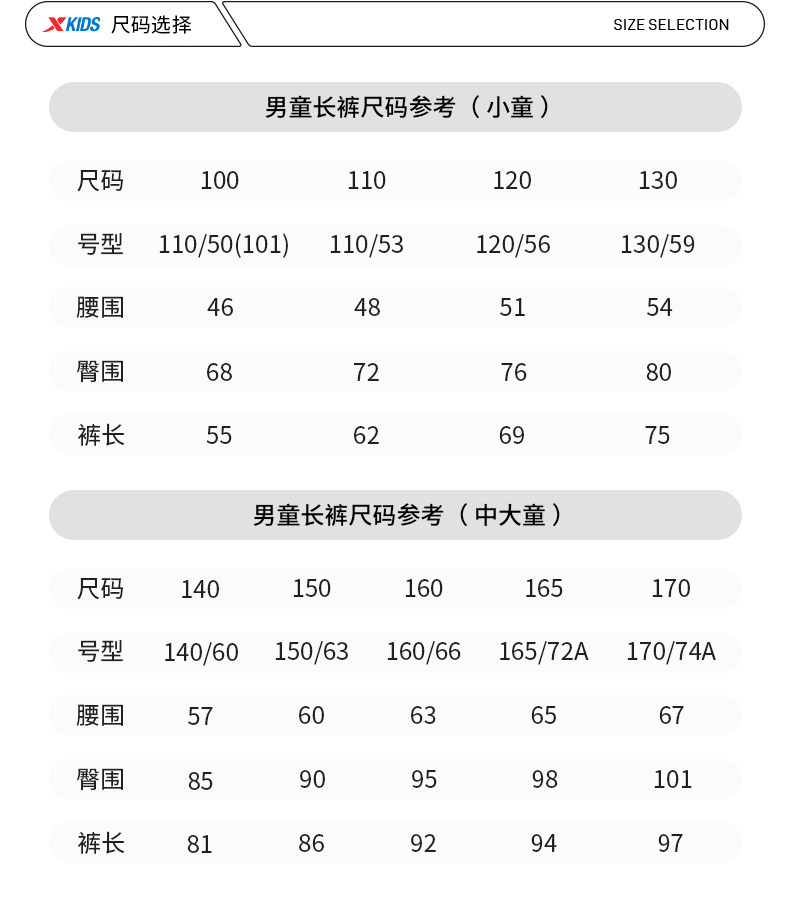 XKIDS 尺码选择 SIZE SELECTION

男童长裤尺码参考（小童）

| 尺码 | 100 | 110 | 120 | 130 |
|---|---|---|---|---|
| 号型 | 110/50(101) | 110/53 | 120/56 | 130/59 |
| 腰围 | 46 | 48 | 51 | 54 |
| 臀围 | 68 | 72 | 76 | 80 |
| 裤长 | 55 | 62 | 69 | 75 |

男童长裤尺码参考（中大童）

| 尺码 | 140 | 150 | 160 | 165 | 170 |
|---|---|---|---|---|---|
| 号型 | 140/60 | 150/63 | 160/66 | 165/72A | 170/74A |
| 腰围 | 57 | 60 | 63 | 65 | 67 |
| 臀围 | 85 | 90 | 95 | 98 | 101 |
| 裤长 | 81 | 86 | 92 | 94 | 97 |